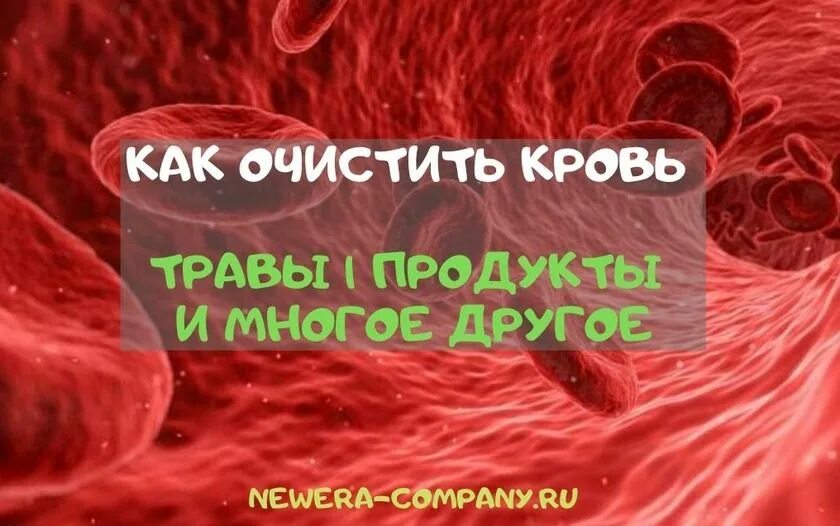 КАК ОЧИСТИТЬ КРОВЬ

ТРАВЫ | ПРОДУКТЫ И МНОГОЕ ДРУГОЕ

NEWERA-COMPANY.RU